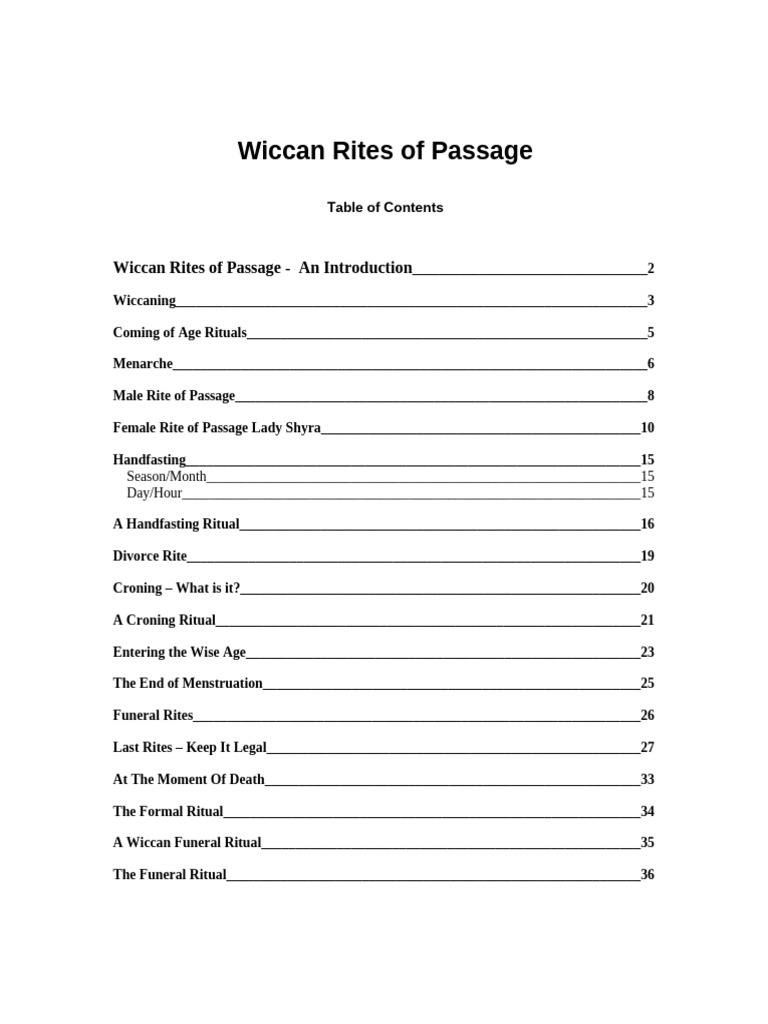 Wiccan Rites of Passage

Table of Contents

Wiccan Rites of Passage - An Introduction 2

Wiccaning 3

Coming of Age Rituals 5

Menarche 6

Male Rite of Passage 8

Female Rite of Passage Lady Shyra 10

Handfasting 15
Season/Month 15
Day/Hour 15

A Handfasting Ritual 16

Divorce Rite 19

Croning – What is it? 20

A Croning Ritual 21

Entering the Wise Age 23

The End of Menstruation 25

Funeral Rites 26

Last Rites – Keep It Legal 27

At The Moment Of Death 33

The Formal Ritual 34

A Wiccan Funeral Ritual 35

The Funeral Ritual 36